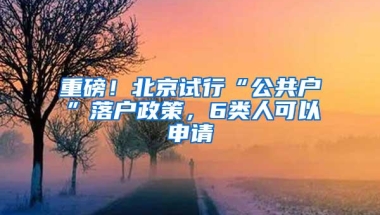 重磅！北京试行“公共户”落户政策，6类人可以申请